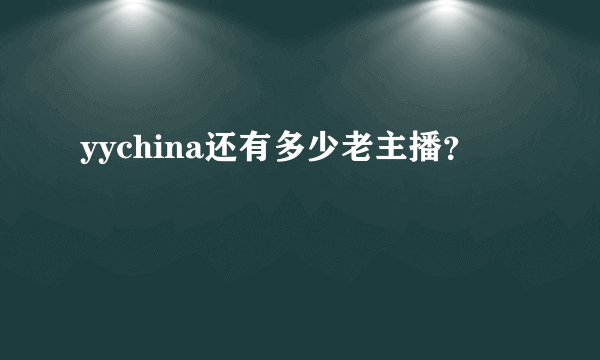 yychina还有多少老主播?